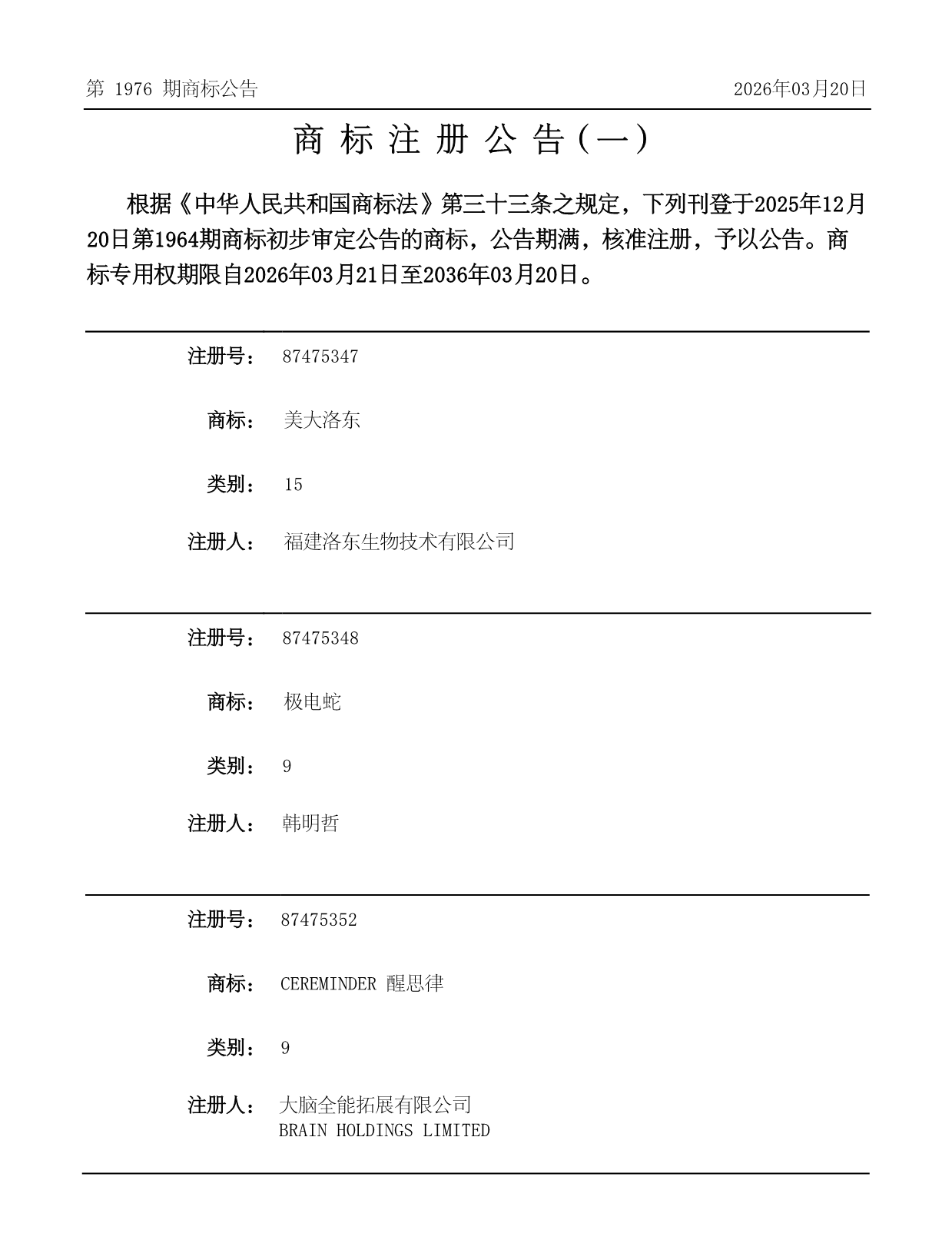 第 1976 期商标公告 2026年03月20日

商 标 注 册 公 告（一）

根据《中华人民共和国商标法》第三十三条之规定，下列刊登于2025年12月20日第1964期商标初步审定公告的商标，公告期满，核准注册，予以公告。商标专用权期限自2026年03月21日至2036年03月20日。

注册号： 87475347

商标： 美大洛东

类别： 15

注册人： 福建洛东生物技术有限公司

注册号： 87475348

商标： 极电蛇

类别： 9

注册人： 韩明哲

注册号： 87475352

商标： CEREMINDER 醒思律

类别： 9

注册人： 大脑全能拓展有限公司
BRAIN HOLDINGS LIMITED